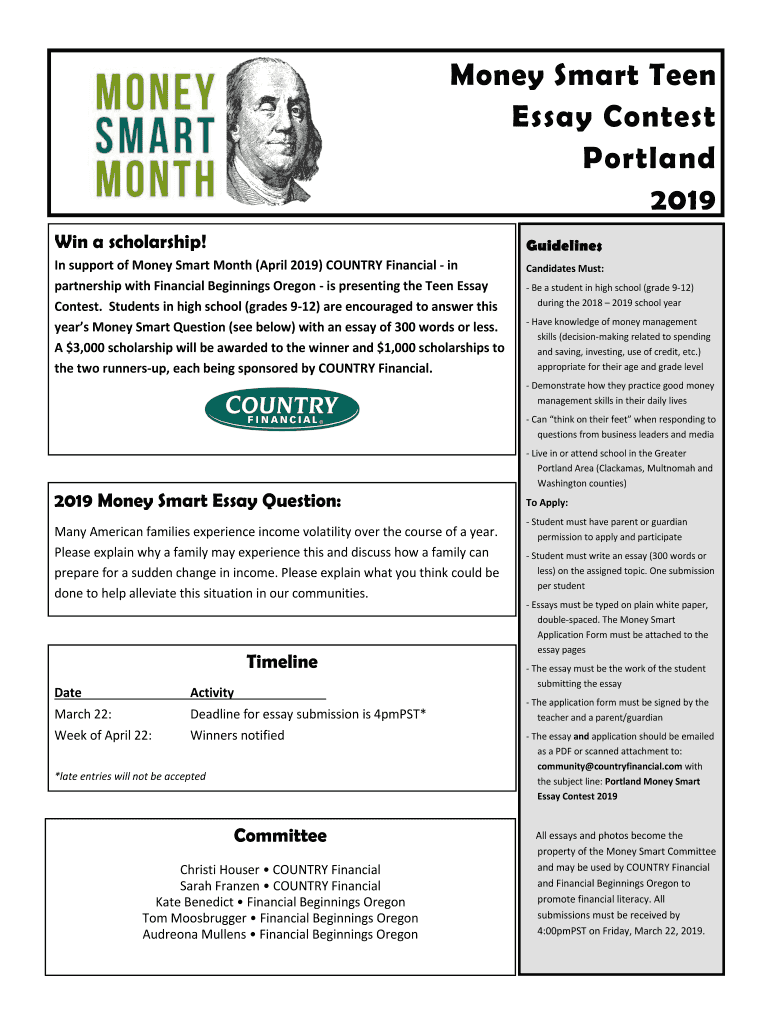 MONEY SMART MONTH

Money Smart Teen Essay Contest Portland 2019

Win a scholarship!

In support of Money Smart Month (April 2019) COUNTRY Financial - in partnership with Financial Beginnings Oregon - is presenting the Teen Essay Contest. Students in high school (grades 9-12) are encouraged to answer this year's Money Smart Question (see below) with an essay of 300 words or less. A $3,000 scholarship will be awarded to the winner and $1,000 scholarships to the two runners-up, each being sponsored by COUNTRY Financial.

COUNTRY FINANCIAL

2019 Money Smart Essay Question:

Many American families experience income volatility over the course of a year. Please explain why a family may experience this and discuss how a family can prepare for a sudden change in income. Please explain what you think could be done to help alleviate this situation in our communities.

Timeline

| Date | Activity |
|---|---|
| March 22: | Deadline for essay submission is 4pmPST* |
| Week of April 22: | Winners notified |

*late entries will not be accepted

Committee

Christi Houser • COUNTRY Financial
Sarah Franzen • COUNTRY Financial
Kate Benedict • Financial Beginnings Oregon
Tom Moosbrugger • Financial Beginnings Oregon
Audreona Mullens • Financial Beginnings Oregon

Guidelines

Candidates Must:

- Be a student in high school (grade 9-12) during the 2018 – 2019 school year

- Have knowledge of money management skills (decision-making related to spending and saving, investing, use of credit, etc.) appropriate for their age and grade level

- Demonstrate how they practice good money management skills in their daily lives

- Can "think on their feet" when responding to questions from business leaders and media

- Live in or attend school in the Greater Portland Area (Clackamas, Multnomah and Washington counties)

To Apply:

- Student must have parent or guardian permission to apply and participate

- Student must write an essay (300 words or less) on the assigned topic. One submission per student

- Essays must be typed on plain white paper, double-spaced. The Money Smart Application Form must be attached to the essay pages

- The essay must be the work of the student submitting the essay

- The application form must be signed by the teacher and a parent/guardian

- The essay and application should be emailed as a PDF or scanned attachment to: community@countryfinancial.com with the subject line: Portland Money Smart Essay Contest 2019

All essays and photos become the property of the Money Smart Committee and may be used by COUNTRY Financial and Financial Beginnings Oregon to promote financial literacy. All submissions must be received by 4:00pmPST on Friday, March 22, 2019.